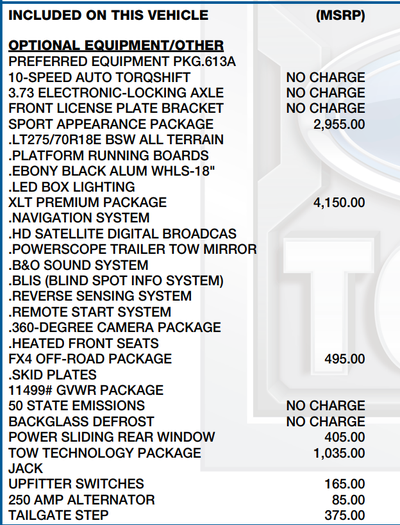 INCLUDED ON THIS VEHICLE (MSRP)

OPTIONAL EQUIPMENT/OTHER
PREFERRED EQUIPMENT PKG.613A
10-SPEED AUTO TORQSHIFT NO CHARGE
3.73 ELECTRONIC-LOCKING AXLE NO CHARGE
FRONT LICENSE PLATE BRACKET NO CHARGE
SPORT APPEARANCE PACKAGE 2,955.00
.LT275/70R18E BSW ALL TERRAIN
.PLATFORM RUNNING BOARDS
.EBONY BLACK ALUM WHLS-18"
.LED BOX LIGHTING
XLT PREMIUM PACKAGE 4,150.00
.NAVIGATION SYSTEM
.HD SATELLITE DIGITAL BROADCAS
.POWERSCOPE TRAILER TOW MIRROR
.B&O SOUND SYSTEM
.BLIS (BLIND SPOT INFO SYSTEM)
.REVERSE SENSING SYSTEM
.REMOTE START SYSTEM
.360-DEGREE CAMERA PACKAGE
.HEATED FRONT SEATS
FX4 OFF-ROAD PACKAGE 495.00
.SKID PLATES
11499# GVWR PACKAGE
50 STATE EMISSIONS NO CHARGE
BACKGLASS DEFROST NO CHARGE
POWER SLIDING REAR WINDOW 405.00
TOW TECHNOLOGY PACKAGE 1,035.00
JACK
UPFITTER SWITCHES 165.00
250 AMP ALTERNATOR 85.00
TAILGATE STEP 375.00